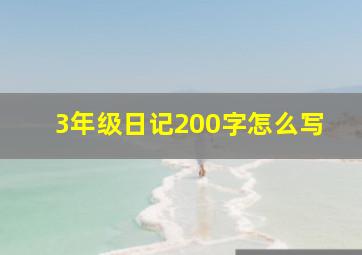 3年级日记200字怎么写